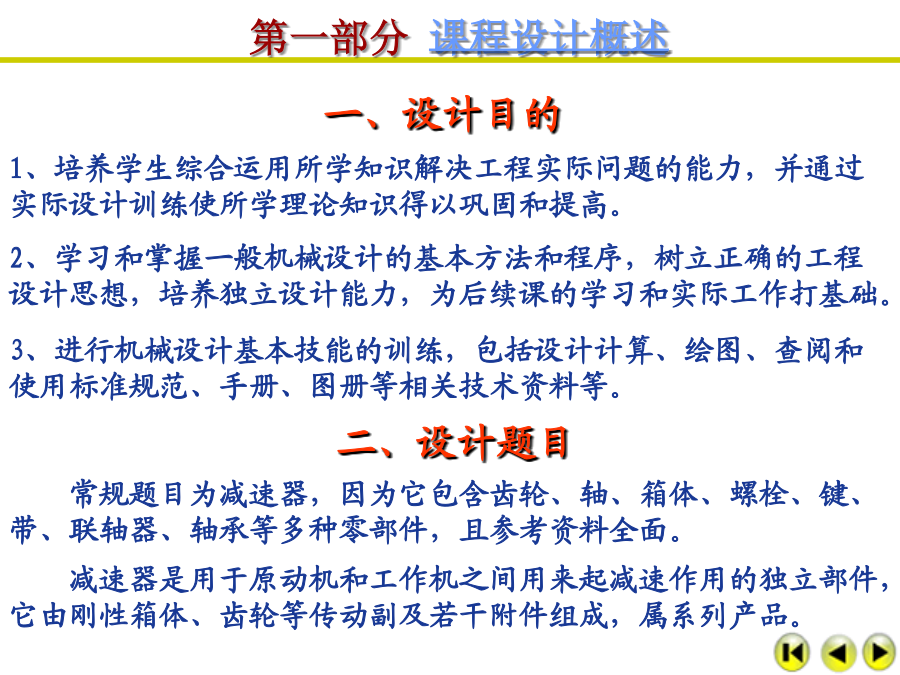 第一部分 课程设计概述

一、设计目的

1、培养学生综合运用所学知识解决工程实际问题的能力，并通过实际设计训练使所学理论知识得以巩固和提高。

2、学习和掌握一般机械设计的基本方法和程序，树立正确的工程设计思想，培养独立设计能力，为后续课的学习和实际工作打基础。

3、进行机械设计基本技能的训练，包括设计计算、绘图、查阅和使用标准规范、手册、图册等相关技术资料等。

二、设计题目

常规题目为减速器，因为它包含齿轮、轴、箱体、螺栓、键、带、联轴器、轴承等多种零部件，且参考资料全面。

减速器是用于原动机和工作机之间用来起减速作用的独立部件，它由刚性箱体、齿轮等传动副及若干附件组成，属系列产品。